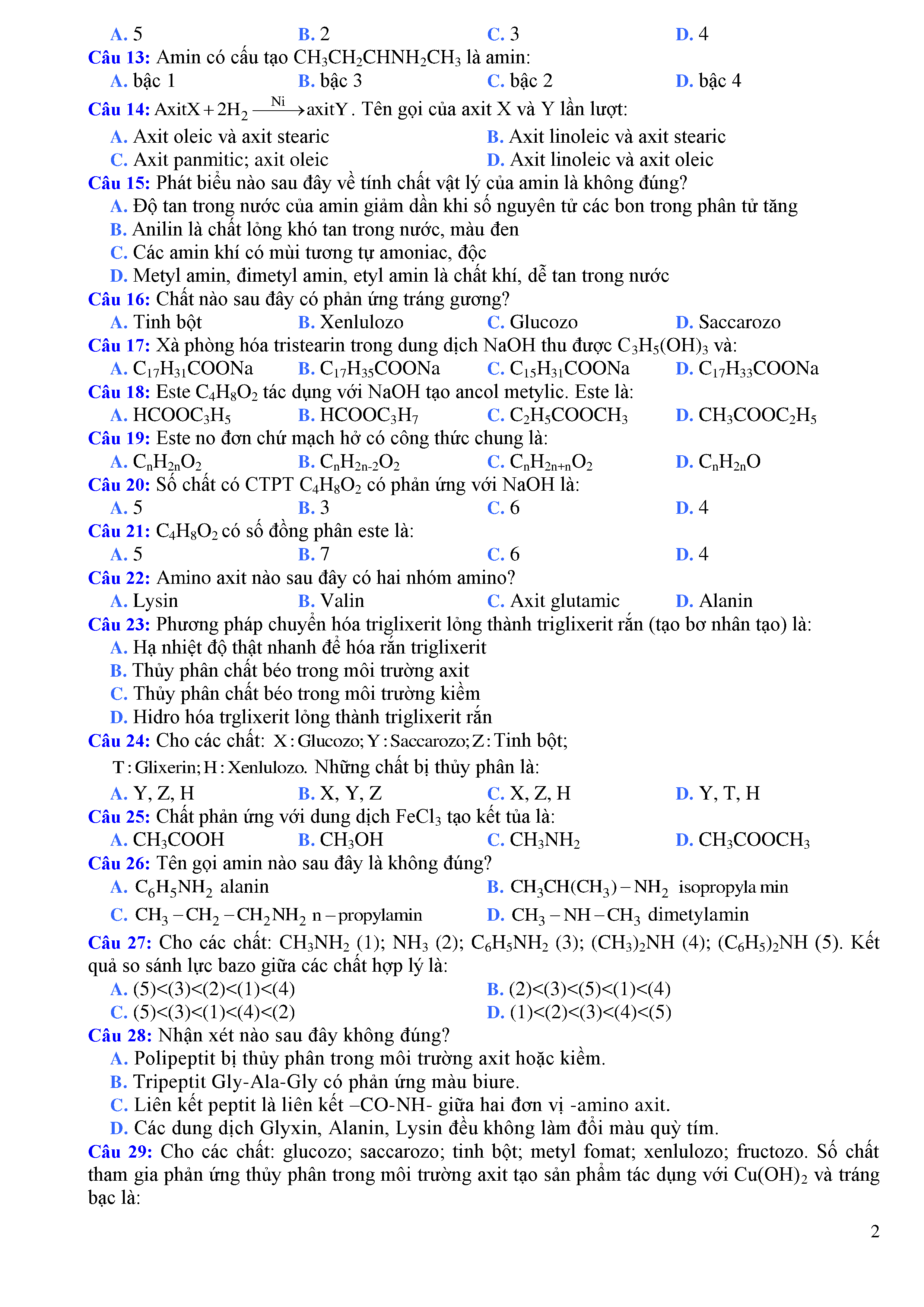 A. 5 B. 2 C. 3 D. 4
Câu 13: Amin có cấu tạo $CH_3CH_2CHNH_2CH_3$ là amin:
A. bậc 1 B. bậc 3 C. bậc 2 D. bậc 4
Câu 14: $AxitX + 2H_2 \xrightarrow{Ni} axitY$. Tên gọi của axit X và Y lần lượt:
A. Axit oleic và axit stearic B. Axit linoleic và axit stearic
C. Axit panmitic; axit oleic D. Axit linoleic và axit oleic
Câu 15: Phát biểu nào sau đây về tính chất vật lý của amin là không đúng?
A. Độ tan trong nước của amin giảm dần khi số nguyên tử các bon trong phân tử tăng
B. Anilin là chất lỏng khó tan trong nước, màu đen
C. Các amin khí có mùi tương tự amoniac, độc
D. Metyl amin, đimetyl amin, etyl amin là chất khí, dễ tan trong nước
Câu 16: Chất nào sau đây có phản ứng tráng gương?
A. Tinh bột B. Xenlulozo C. Glucozo D. Saccarozo
Câu 17: Xà phòng hóa tristearin trong dung dịch NaOH thu được $C_3H_5(OH)_3$ và:
A. $C_{17}H_{31}COONa$ B. $C_{17}H_{35}COONa$ C. $C_{15}H_{31}COONa$ D. $C_{17}H_{33}COONa$
Câu 18: Este $C_4H_8O_2$ tác dụng với NaOH tạo ancol metylic. Este là:
A. $HCOOC_3H_5$ B. $HCOOC_3H_7$ C. $C_2H_5COOCH_3$ D. $CH_3COOC_2H_5$
Câu 19: Este no đơn chứ mạch hở có công thức chung là:
A. $C_nH_{2n}O_2$ B. $C_nH_{2n-2}O_2$ C. $C_nH_{2n+n}O_2$ D. $C_nH_{2n}O$
Câu 20: Số chất có CTPT $C_4H_8O_2$ có phản ứng với NaOH là:
A. 5 B. 3 C. 6 D. 4
Câu 21: $C_4H_8O_2$ có số đồng phân este là:
A. 5 B. 7 C. 6 D. 4
Câu 22: Amino axit nào sau đây có hai nhóm amino?
A. Lysin B. Valin C. Axit glutamic D. Alanin
Câu 23: Phương pháp chuyển hóa triglixerit lỏng thành triglixerit rắn (tạo bơ nhân tạo) là:
A. Hạ nhiệt độ thật nhanh để hóa rắn triglixerit
B. Thủy phân chất béo trong môi trường axit
C. Thủy phân chất béo trong môi trường kiềm
D. Hidro hóa trglixerit lỏng thành triglixerit rắn
Câu 24: Cho các chất: X : Glucozo; Y : Saccarozo; Z : Tinh bột; T : Glixerin; H : Xenlulozo. Những chất bị thủy phân là:
A. Y, Z, H B. X, Y, Z C. X, Z, H D. Y, T, H
Câu 25: Chất phản ứng với dung dịch $FeCl_3$ tạo kết tủa là:
A. $CH_3COOH$ B. $CH_3OH$ C. $CH_3NH_2$ D. $CH_3COOCH_3$
Câu 26: Tên gọi amin nào sau đây là không đúng?
A. $C_6H_5NH_2$ alanin B. $CH_3CH(CH_3)-NH_2$ isopropyla min
C. $CH_3-CH_2-CH_2NH_2$ n – propylamin D. $CH_3-NH-CH_3$ dimetylamin
Câu 27: Cho các chất: $CH_3NH_2$ (1); $NH_3$ (2); $C_6H_5NH_2$ (3); $(CH_3)_2NH$ (4); $(C_6H_5)_2NH$ (5). Kết quả so sánh lực bazo giữa các chất hợp lý là:
A. (5)<(3)<(2)<(1)<(4) B. (2)<(3)<(5)<(1)<(4)
C. (5)<(3)<(1)<(4)<(2) D. (1)<(2)<(3)<(4)<(5)
Câu 28: Nhận xét nào sau đây không đúng?
A. Polipeptit bị thủy phân trong môi trường axit hoặc kiềm.
B. Tripeptit Gly-Ala-Gly có phản ứng màu biure.
C. Liên kết peptit là liên kết –CO-NH- giữa hai đơn vị -amino axit.
D. Các dung dịch Glyxin, Alanin, Lysin đều không làm đổi màu quỳ tím.
Câu 29: Cho các chất: glucozo; saccarozo; tinh bột; metyl fomat; xenlulozo; fructozo. Số chất tham gia phản ứng thủy phân trong môi trường axit tạo sản phẩm tác dụng với $Cu(OH)_2$ và tráng bạc là:

2